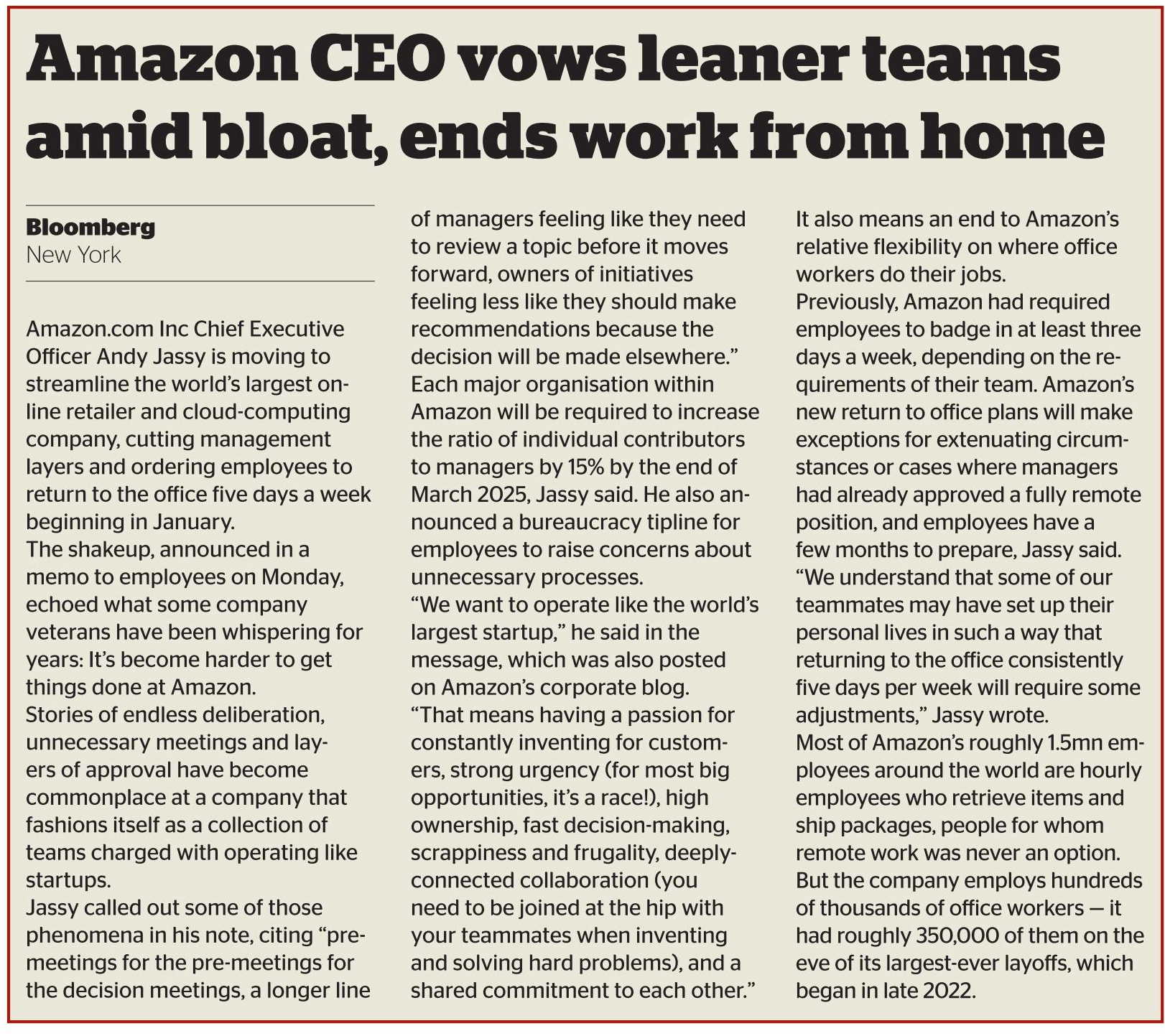 Amazon CEO vows leaner teams amid bloat, ends work from home

Bloomberg
New York

Amazon.com Inc Chief Executive Officer Andy Jassy is moving to streamline the world's largest online retailer and cloud-computing company, cutting management layers and ordering employees to return to the office five days a week beginning in January.
The shakeup, announced in a memo to employees on Monday, echoed what some company veterans have been whispering for years: It's become harder to get things done at Amazon.
Stories of endless deliberation, unnecessary meetings and layers of approval have become commonplace at a company that fashions itself as a collection of teams charged with operating like startups.
Jassy called out some of those phenomena in his note, citing "pre-meetings for the pre-meetings for the decision meetings, a longer line of managers feeling like they need to review a topic before it moves forward, owners of initiatives feeling less like they should make recommendations because the decision will be made elsewhere."
Each major organisation within Amazon will be required to increase the ratio of individual contributors to managers by 15% by the end of March 2025, Jassy said. He also announced a bureaucracy tipline for employees to raise concerns about unnecessary processes.
"We want to operate like the world's largest startup," he said in the message, which was also posted on Amazon's corporate blog.
"That means having a passion for constantly inventing for customers, strong urgency (for most big opportunities, it's a race!), high ownership, fast decision-making, scrappiness and frugality, deeply-connected collaboration (you need to be joined at the hip with your teammates when inventing and solving hard problems), and a shared commitment to each other."
It also means an end to Amazon's relative flexibility on where office workers do their jobs.
Previously, Amazon had required employees to badge in at least three days a week, depending on the requirements of their team. Amazon's new return to office plans will make exceptions for extenuating circumstances or cases where managers had already approved a fully remote position, and employees have a few months to prepare, Jassy said.
"We understand that some of our teammates may have set up their personal lives in such a way that returning to the office consistently five days per week will require some adjustments," Jassy wrote.
Most of Amazon's roughly 1.5mn employees around the world are hourly employees who retrieve items and ship packages, people for whom remote work was never an option. But the company employs hundreds of thousands of office workers — it had roughly 350,000 of them on the eve of its largest-ever layoffs, which began in late 2022.